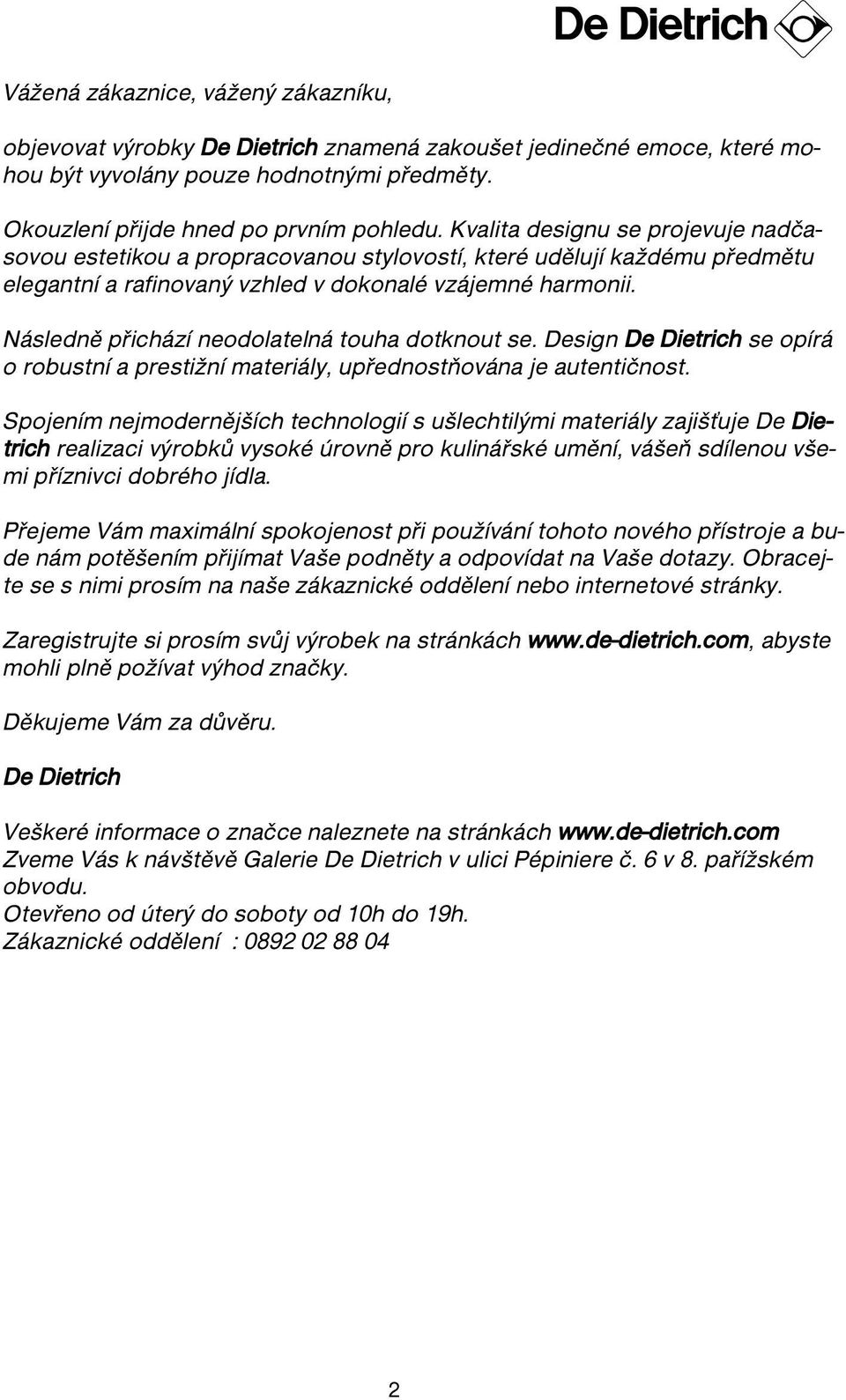 De Dietrich

Vážená zákaznice, vážený zákazníku,

objevovat výrobky De Dietrich znamená zakoušet jedinečné emoce, které mohou být vyvolány pouze hodnotnými předměty.

Okouzlení přijde hned po prvním pohledu. Kvalita designu se projevuje nadčasovou estetikou a propracovanou stylovostí, které udělují každému předmětu elegantní a rafinovaný vzhled v dokonalé vzájemné harmonii.

Následně přichází neodolatelná touha dotknout se. Design De Dietrich se opírá o robustní a prestižní materiály, upřednostňována je autentičnost.

Spojením nejmodernějších technologií s ušlechtilými materiály zajišťuje De Dietrich realizaci výrobků vysoké úrovně pro kulinářské umění, vášeň sdílenou všemi příznivci dobrého jídla.

Přejeme Vám maximální spokojenost při používání tohoto nového přístroje a bude nám potěšením přijímat Vaše podněty a odpovídat na Vaše dotazy. Obracejte se s nimi prosím na naše zákaznické oddělení nebo internetové stránky.

Zaregistrujte si prosím svůj výrobek na stránkách www.de-dietrich.com, abyste mohli plně požívat výhod značky.

Děkujeme Vám za důvěru.

De Dietrich

Veškeré informace o značce naleznete na stránkách www.de-dietrich.com
Zveme Vás k návštěvě Galerie De Dietrich v ulici Pépiniere č. 6 v 8. pařížském obvodu.
Otevřeno od úterý do soboty od 10h do 19h.
Zákaznické oddělení : 0892 02 88 04

2